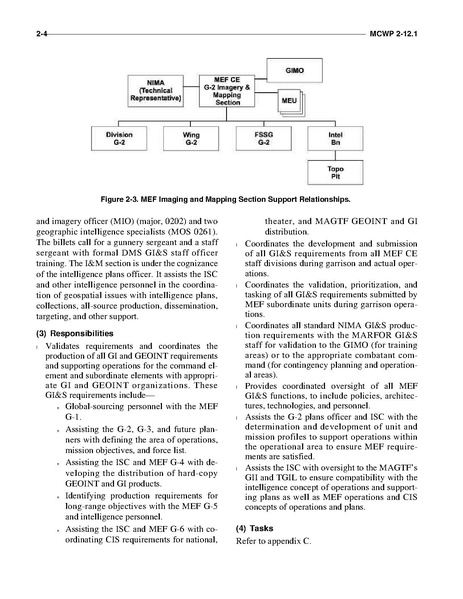 2-4 MCWP 2-12.1

GIMO

NIMA (Technical Representative)

MEF CE G-2 Imagery & Mapping Section

MEU

Division G-2

Wing G-2

FSSG G-2

Intel Bn

Topo Plt

Figure 2-3. MEF Imaging and Mapping Section Support Relationships.

and imagery officer (MIO) (major, 0202) and two geographic intelligence specialists (MOS 0261). The billets call for a gunnery sergeant and a staff sergeant with formal DMS GI&S staff officer training. The I&M section is under the cognizance of the intelligence plans officer. It assists the ISC and other intelligence personnel in the coordination of geospatial issues with intelligence plans, collections, all-source production, dissemination, targeting, and other support.

(3) Responsibilities

l Validates requirements and coordinates the production of all GI and GEOINT requirements and supporting operations for the command element and subordinate elements with appropriate GI and GEOINT organizations. These GI&S requirements include—

n Global-sourcing personnel with the MEF G-1.

n Assisting the G-2, G-3, and future planners with defining the area of operations, mission objectives, and force list.

n Assisting the ISC and MEF G-4 with developing the distribution of hard-copy GEOINT and GI products.

n Identifying production requirements for long-range objectives with the MEF G-5 and intelligence personnel.

n Assisting the ISC and MEF G-6 with coordinating CIS requirements for national, theater, and MAGTF GEOINT and GI distribution.

l Coordinates the development and submission of all GI&S requirements from all MEF CE staff divisions during garrison and actual operations.

l Coordinates the validation, prioritization, and tasking of all GI&S requirements submitted by MEF subordinate units during garrison operations.

l Coordinates all standard NIMA GI&S production requirements with the MARFOR GI&S staff for validation to the GIMO (for training areas) or to the appropriate combatant command (for contingency planning and operational areas).

l Provides coordinated oversight of all MEF GI&S functions, to include policies, architectures, technologies, and personnel.

l Assists the G-2 plans officer and ISC with the determination and development of unit and mission profiles to support operations within the operational area to ensure MEF requirements are satisfied.

l Assists the ISC with oversight to the MAGTF's GII and TGIL to ensure compatibility with the intelligence concept of operations and supporting plans as well as MEF operations and CIS concepts of operations and plans.

(4) Tasks

Refer to appendix C.